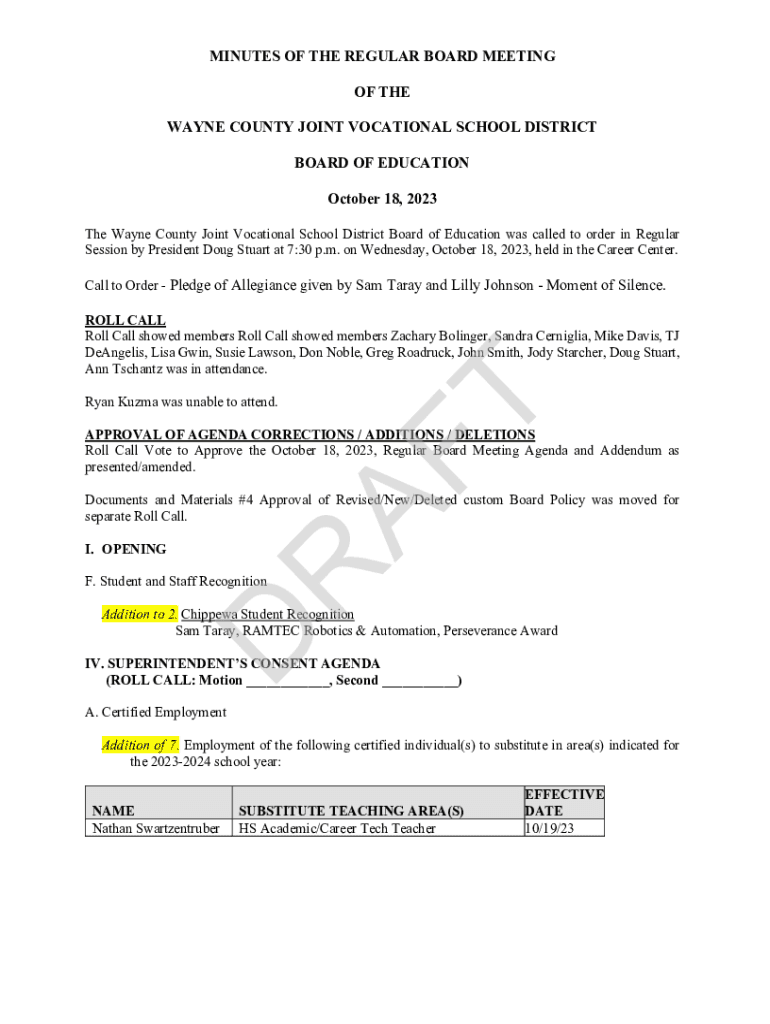 MINUTES OF THE REGULAR BOARD MEETING

OF THE

WAYNE COUNTY JOINT VOCATIONAL SCHOOL DISTRICT

BOARD OF EDUCATION

October 18, 2023

The Wayne County Joint Vocational School District Board of Education was called to order in Regular Session by President Doug Stuart at 7:30 p.m. on Wednesday, October 18, 2023, held in the Career Center.

Call to Order - Pledge of Allegiance given by Sam Taray and Lilly Johnson - Moment of Silence.

ROLL CALL
Roll Call showed members Roll Call showed members Zachary Bolinger, Sandra Cerniglia, Mike Davis, TJ DeAngelis, Lisa Gwin, Susie Lawson, Don Noble, Greg Roadruck, John Smith, Jody Starcher, Doug Stuart, Ann Tschantz was in attendance.

Ryan Kuzma was unable to attend.

APPROVAL OF AGENDA CORRECTIONS / ADDITIONS / DELETIONS
Roll Call Vote to Approve the October 18, 2023, Regular Board Meeting Agenda and Addendum as presented/amended.

Documents and Materials #4 Approval of Revised/New/Deleted custom Board Policy was moved for separate Roll Call.

I. OPENING

F. Student and Staff Recognition

Addition to 2. Chippewa Student Recognition
Sam Taray, RAMTEC Robotics & Automation, Perseverance Award

IV. SUPERINTENDENT'S CONSENT AGENDA
(ROLL CALL: Motion ___________, Second __________)

A. Certified Employment

Addition of 7. Employment of the following certified individual(s) to substitute in area(s) indicated for the 2023-2024 school year:

| NAME | SUBSTITUTE TEACHING AREA(S) | EFFECTIVE DATE |
|---|---|---|
| Nathan Swartzentruber | HS Academic/Career Tech Teacher | 10/19/23 |

DRAFT